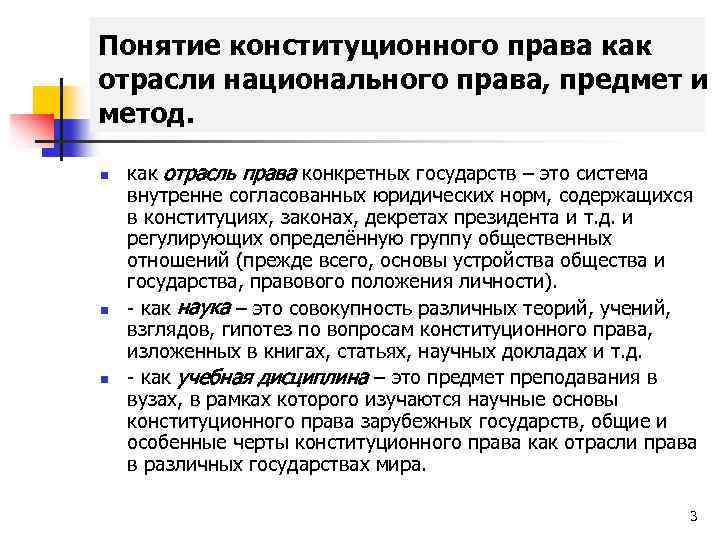 Понятие конституционного права как отрасли национального права, предмет и метод.

как отрасль права конкретных государств – это система внутренне согласованных юридических норм, содержащихся в конституциях, законах, декретах президента и т.д. и регулирующих определённую группу общественных отношений (прежде всего, основы устройства общества и государства, правового положения личности).

- как наука – это совокупность различных теорий, учений, взглядов, гипотез по вопросам конституционного права, изложенных в книгах, статьях, научных докладах и т.д.

- как учебная дисциплина – это предмет преподавания в вузах, в рамках которого изучаются научные основы конституционного права зарубежных государств, общие и особенные черты конституционного права как отрасли права в различных государствах мира.

3